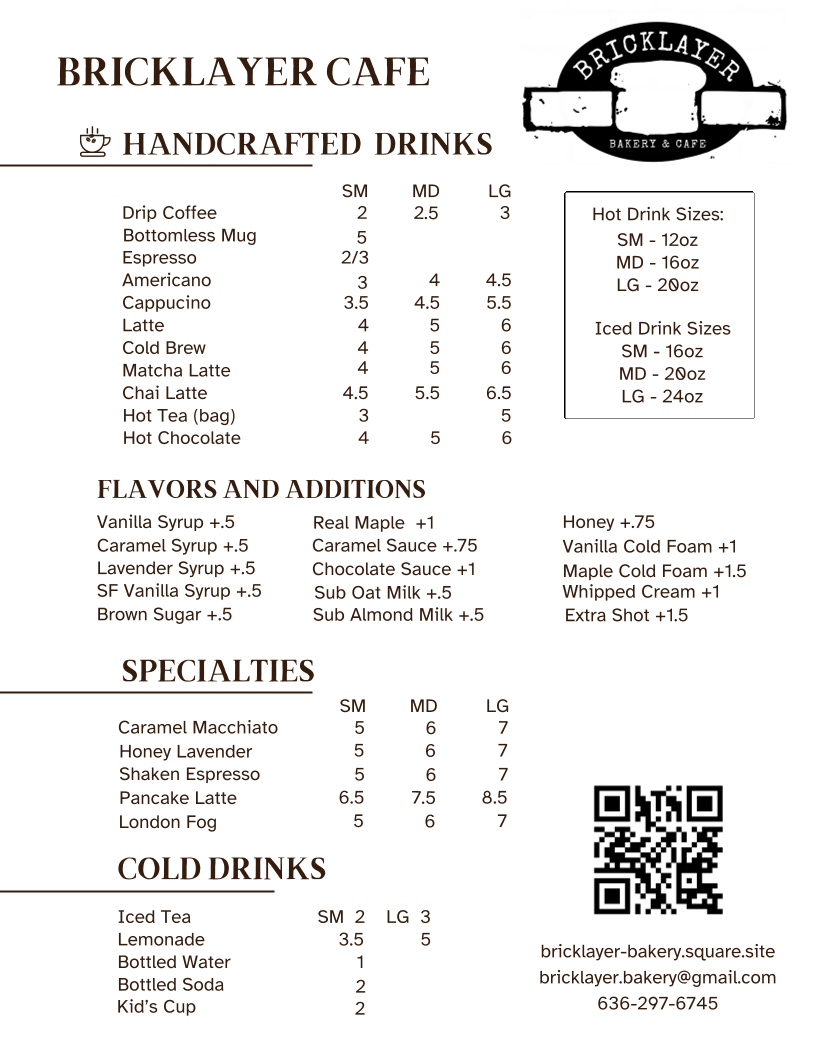 BRICKLAYER CAFE

BRICKLAYER
BAKERY & CAFE

HANDCRAFTED DRINKS

| | SM | MD | LG |
|---|---|---|---|
| Drip Coffee | 2 | 2.5 | 3 |
| Bottomless Mug | 5 | | |
| Espresso | 2/3 | | |
| Americano | 3 | 4 | 4.5 |
| Cappucino | 3.5 | 4.5 | 5.5 |
| Latte | 4 | 5 | 6 |
| Cold Brew | 4 | 5 | 6 |
| Matcha Latte | 4 | 5 | 6 |
| Chai Latte | 4.5 | 5.5 | 6.5 |
| Hot Tea (bag) | 3 | | 5 |
| Hot Chocolate | 4 | 5 | 6 |

Hot Drink Sizes:
SM - 12oz
MD - 16oz
LG - 20oz

Iced Drink Sizes
SM - 16oz
MD - 20oz
LG - 24oz

FLAVORS AND ADDITIONS

Vanilla Syrup +.5
Caramel Syrup +.5
Lavender Syrup +.5
SF Vanilla Syrup +.5
Brown Sugar +.5

Real Maple +1
Caramel Sauce +.75
Chocolate Sauce +1
Sub Oat Milk +.5
Sub Almond Milk +.5

Honey +.75
Vanilla Cold Foam +1
Maple Cold Foam +1.5
Whipped Cream +1
Extra Shot +1.5

SPECIALTIES

| | SM | MD | LG |
|---|---|---|---|
| Caramel Macchiato | 5 | 6 | 7 |
| Honey Lavender | 5 | 6 | 7 |
| Shaken Espresso | 5 | 6 | 7 |
| Pancake Latte | 6.5 | 7.5 | 8.5 |
| London Fog | 5 | 6 | 7 |

COLD DRINKS

| | | |
|---|---|---|
| Iced Tea | SM 2 | LG 3 |
| Lemonade | 3.5 | 5 |
| Bottled Water | 1 | |
| Bottled Soda | 2 | |
| Kid's Cup | 2 | |

bricklayer-bakery.square.site
bricklayer.bakery@gmail.com
636-297-6745